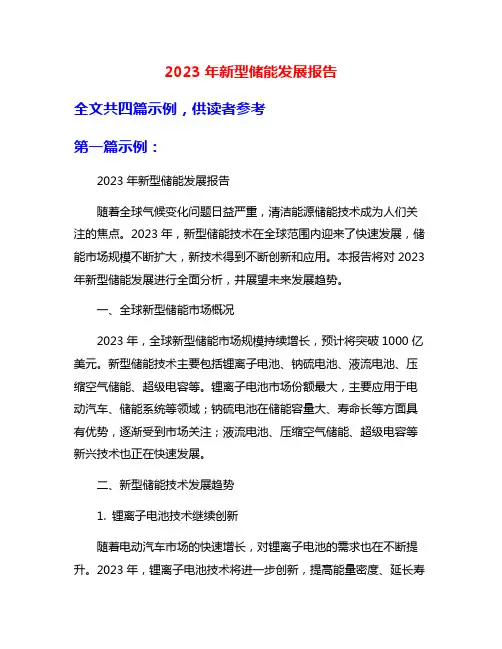 2023 年新型储能发展报告

全文共四篇示例，供读者参考

第一篇示例：

2023 年新型储能发展报告

随着全球气候变化问题日益严重，清洁能源储能技术成为人们关注的焦点。2023 年，新型储能技术在全球范围内迎来了快速发展，储能市场规模不断扩大，新技术得到不断创新和应用。本报告将对 2023 年新型储能发展进行全面分析，并展望未来发展趋势。

一、全球新型储能市场概况

2023 年，全球新型储能市场规模持续增长，预计将突破 1000 亿美元。新型储能技术主要包括锂离子电池、钠硫电池、液流电池、压缩空气储能、超级电容等。锂离子电池市场份额最大，主要应用于电动汽车、储能系统等领域；钠硫电池在储能容量大、寿命长等方面具有优势，逐渐受到市场关注；液流电池、压缩空气储能、超级电容等新兴技术也正在快速发展。

二、新型储能技术发展趋势

1. 锂离子电池技术继续创新

随着电动汽车市场的快速增长，对锂离子电池的需求也在不断提升。2023 年，锂离子电池技术将进一步创新，提高能量密度、延长寿